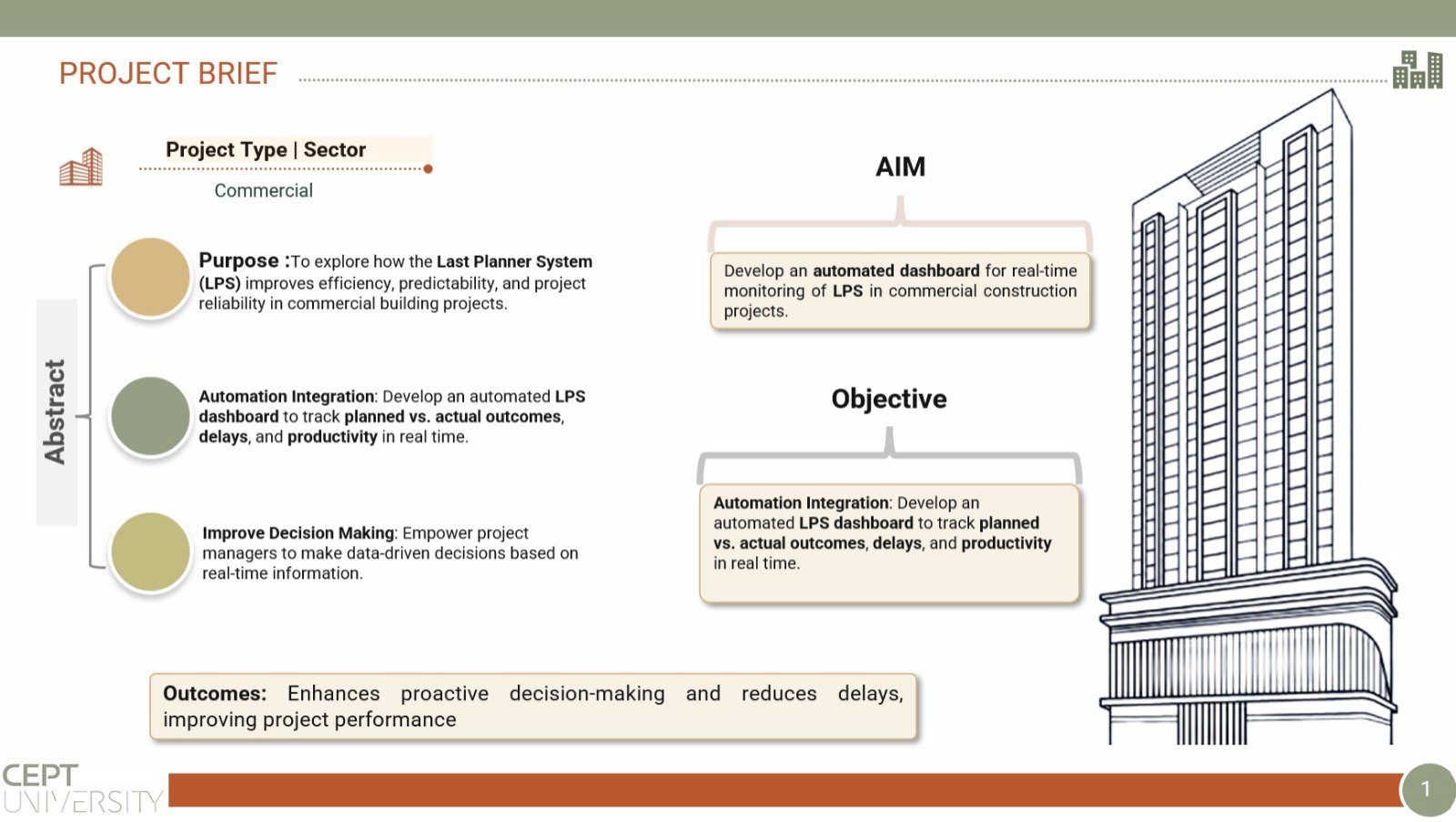 PROJECT BRIEF

Project Type | Sector

Commercial

Abstract

Purpose :To explore how the Last Planner System (LPS) improves efficiency, predictability, and project reliability in commercial building projects.

Automation Integration: Develop an automated LPS dashboard to track planned vs. actual outcomes, delays, and productivity in real time.

Improve Decision Making: Empower project managers to make data-driven decisions based on real-time information.

AIM

Develop an automated dashboard for real-time monitoring of LPS in commercial construction projects.

Objective

Automation Integration: Develop an automated LPS dashboard to track planned vs. actual outcomes, delays, and productivity in real time.

Outcomes: Enhances proactive decision-making and reduces delays, improving project performance

CEPT UNIVERSITY

1